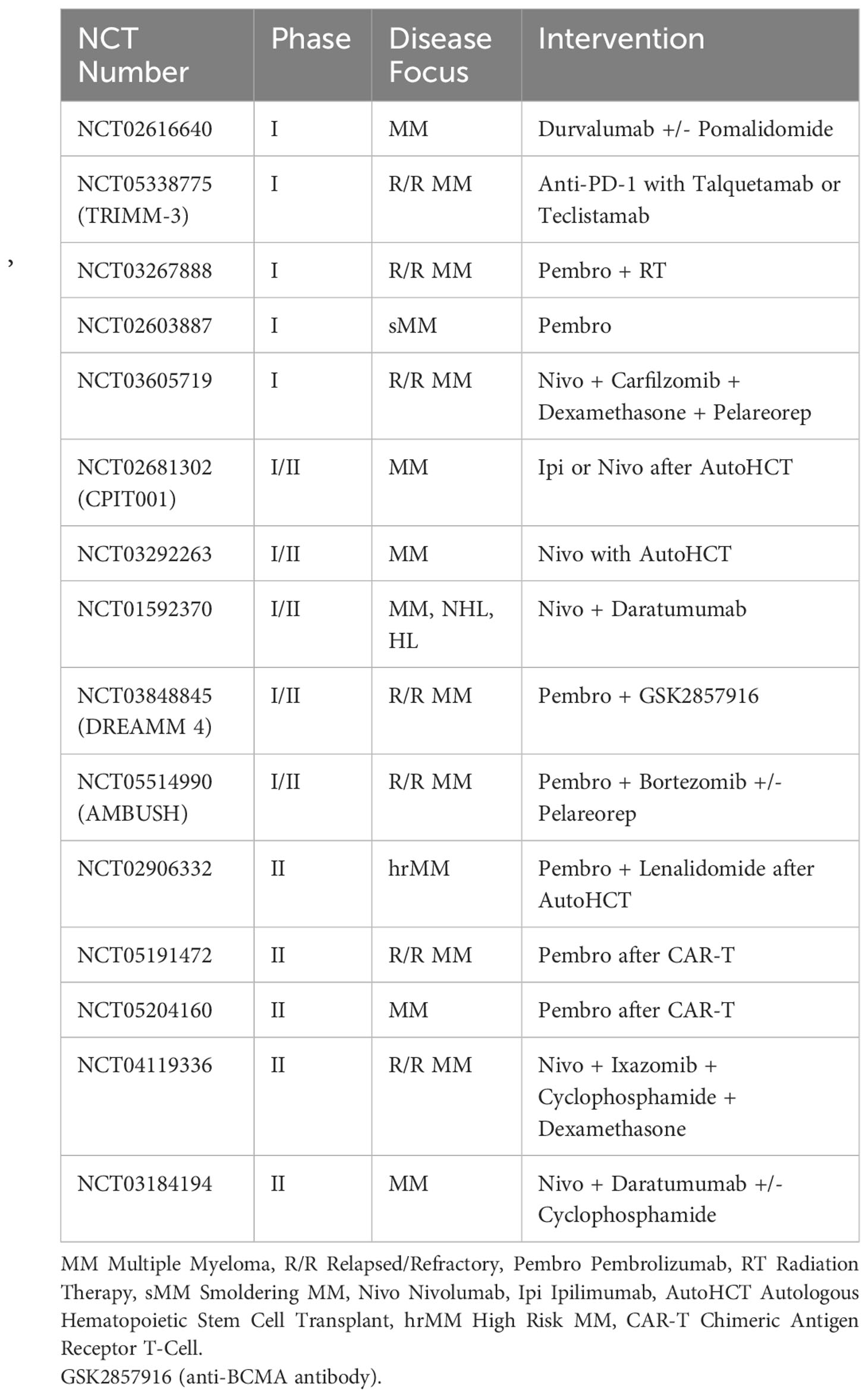 ,

| NCT Number | Phase | Disease Focus | Intervention |
|---|---|---|---|
| NCT02616640 | I | MM | Durvalumab +/- Pomalidomide |
| NCT05338775 (TRIMM-3) | I | R/R MM | Anti-PD-1 with Talquetamab or Teclistamab |
| NCT03267888 | I | R/R MM | Pembro + RT |
| NCT02603887 | I | sMM | Pembro |
| NCT03605719 | I | R/R MM | Nivo + Carfilzomib + Dexamethasone + Pelareorep |
| NCT02681302 (CPIT001) | I/II | MM | Ipi or Nivo after AutoHCT |
| NCT03292263 | I/II | MM | Nivo with AutoHCT |
| NCT01592370 | I/II | MM, NHL, HL | Nivo + Daratumumab |
| NCT03848845 (DREAMM 4) | I/II | R/R MM | Pembro + GSK2857916 |
| NCT05514990 (AMBUSH) | I/II | R/R MM | Pembro + Bortezomib +/- Pelareorep |
| NCT02906332 | II | hrMM | Pembro + Lenalidomide after AutoHCT |
| NCT05191472 | II | R/R MM | Pembro after CAR-T |
| NCT05204160 | II | MM | Pembro after CAR-T |
| NCT04119336 | II | R/R MM | Nivo + Ixazomib + Cyclophosphamide + Dexamethasone |
| NCT03184194 | II | MM | Nivo + Daratumumab +/- Cyclophosphamide |

MM Multiple Myeloma, R/R Relapsed/Refractory, Pembro Pembrolizumab, RT Radiation Therapy, sMM Smoldering MM, Nivo Nivolumab, Ipi Ipilimumab, AutoHCT Autologous Hematopoietic Stem Cell Transplant, hrMM High Risk MM, CAR-T Chimeric Antigen Receptor T-Cell.
GSK2857916 (anti-BCMA antibody).